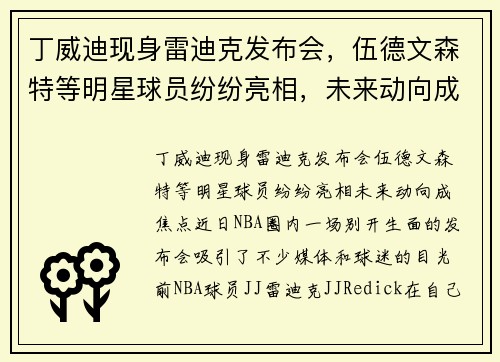 丁威迪现身雷迪克发布会，伍德文森特等明星球员纷纷亮相，未来动向成

丁威迪现身雷迪克发布会伍德文森特等明星球员纷纷亮相未来动向成焦点近日NBA圈内一场别开生面的发布会吸引了不少媒体和球迷的目光前NBA球员JJ雷迪克JJRedick在自己